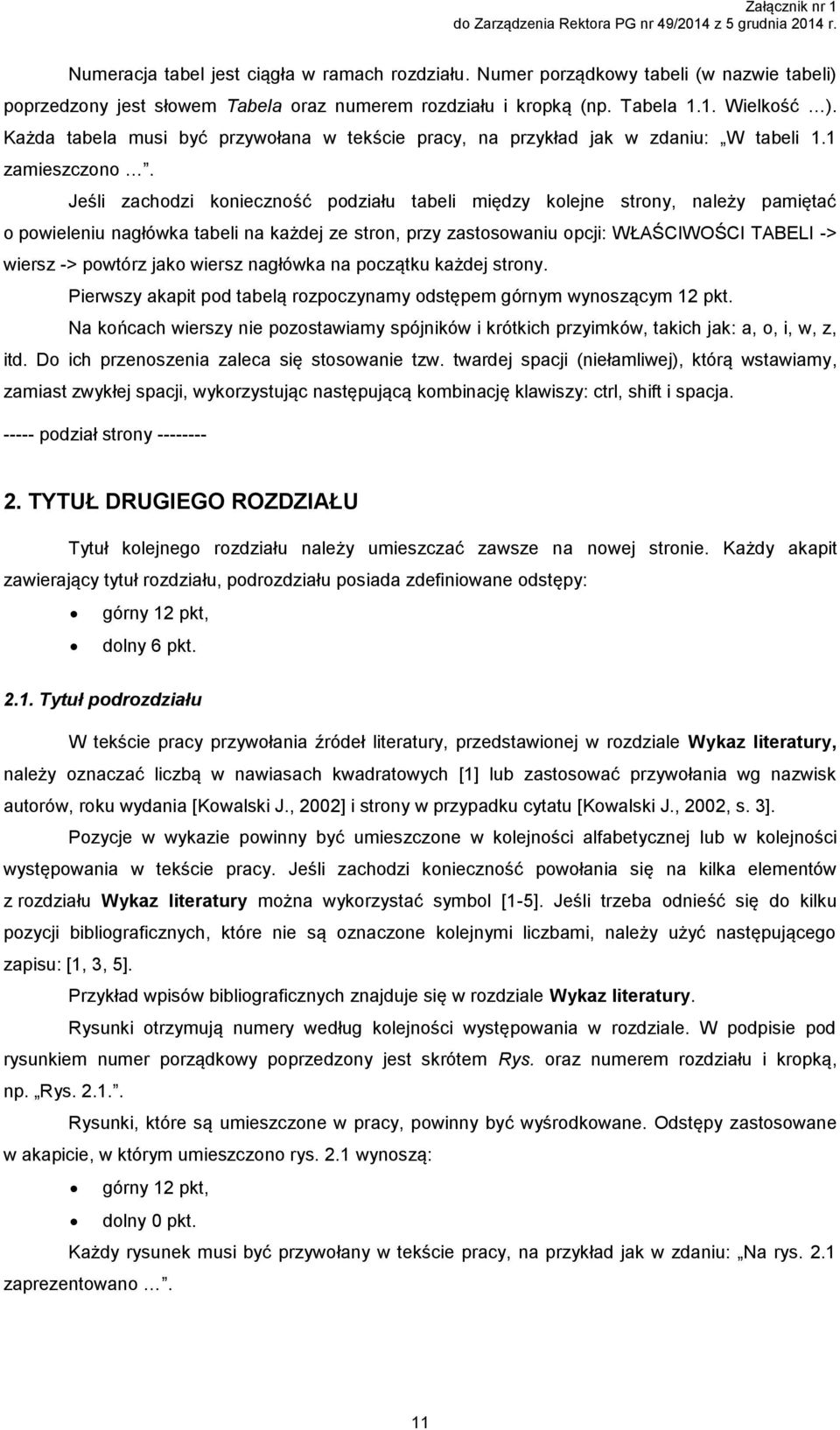 Załącznik nr 1
do Zarządzenia Rektora PG nr 49/2014 z 5 grudnia 2014 r.

Numeracja tabel jest ciągła w ramach rozdziału. Numer porządkowy tabeli (w nazwie tabeli) poprzedzony jest słowem Tabela oraz numerem rozdziału i kropką (np. Tabela 1.1. Wielkość …). Każda tabela musi być przywołana w tekście pracy, na przykład jak w zdaniu: „W tabeli 1.1 zamieszczono …”.

Jeśli zachodzi konieczność podziału tabeli między kolejne strony, należy pamiętać o powieleniu nagłówka tabeli na każdej ze stron, przy zastosowaniu opcji: WŁAŚCIWOŚCI TABELI -> wiersz -> powtórz jako wiersz nagłówka na początku każdej strony.

Pierwszy akapit pod tabelą rozpoczynamy odstępem górnym wynoszącym 12 pkt.

Na końcach wierszy nie pozostawiamy spójników i krótkich przyimków, takich jak: a, o, i, w, z, itd. Do ich przenoszenia zaleca się stosowanie tzw. twardej spacji (niełamliwej), którą wstawiamy, zamiast zwykłej spacji, wykorzystując następującą kombinację klawiszy: ctrl, shift i spacja.

----- podział strony --------

2. TYTUŁ DRUGIEGO ROZDZIAŁU

Tytuł kolejnego rozdziału należy umieszczać zawsze na nowej stronie. Każdy akapit zawierający tytuł rozdziału, podrozdziału posiada zdefiniowane odstępy:

• górny 12 pkt,
• dolny 6 pkt.

2.1. Tytuł podrozdziału

W tekście pracy przywołania źródeł literatury, przedstawionej w rozdziale Wykaz literatury, należy oznaczać liczbą w nawiasach kwadratowych [1] lub zastosować przywołania wg nazwisk autorów, roku wydania [Kowalski J., 2002] i strony w przypadku cytatu [Kowalski J., 2002, s. 3].

Pozycje w wykazie powinny być umieszczone w kolejności alfabetycznej lub w kolejności występowania w tekście pracy. Jeśli zachodzi konieczność powołania się na kilka elementów z rozdziału Wykaz literatury można wykorzystać symbol [1-5]. Jeśli trzeba odnieść się do kilku pozycji bibliograficznych, które nie są oznaczone kolejnymi liczbami, należy użyć następującego zapisu: [1, 3, 5].

Przykład wpisów bibliograficznych znajduje się w rozdziale Wykaz literatury.

Rysunki otrzymują numery według kolejności występowania w rozdziale. W podpisie pod rysunkiem numer porządkowy poprzedzony jest skrótem Rys. oraz numerem rozdziału i kropką, np. „Rys. 2.1.”.

Rysunki, które są umieszczone w pracy, powinny być wyśrodkowane. Odstępy zastosowane w akapicie, w którym umieszczono rys. 2.1 wynoszą:

• górny 12 pkt,
• dolny 0 pkt.

Każdy rysunek musi być przywołany w tekście pracy, na przykład jak w zdaniu: „Na rys. 2.1 zaprezentowano …”.

11